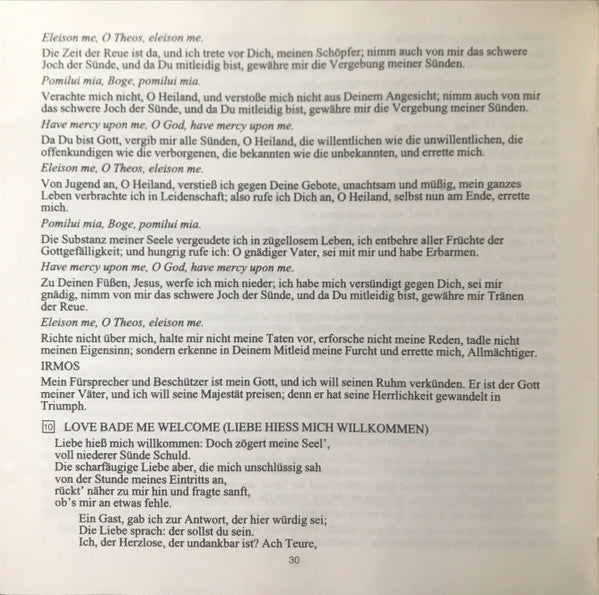 Eleison me, O Theos, eleison me.

Die Zeit der Reue ist da, und ich trete vor Dich, meinen Schöpfer; nimm auch von mir das schwere Joch der Sünde, und da Du mitleidig bist, gewähre mir die Vergebung meiner Sünden.

Pomilui mia, Boge, pomilui mia.

Verachte mich nicht, O Heiland, und verstoße mich nicht aus Deinem Angesicht; nimm auch von mir das schwere Joch der Sünde, und da Du mitleidig bist, gewähre mir die Vergebung meiner Sünden.

Have mercy upon me, O God, have mercy upon me.

Da Du bist Gott, vergib mir alle Sünden, O Heiland, die willentlichen wie die unwillentlichen, die offenkundigen wie die verborgenen, die bekannten wie die unbekannten, und errette mich.

Eleison me, O Theos, eleison me.

Von Jugend an, O Heiland, verstieß ich gegen Deine Gebote, unachtsam und müßig, mein ganzes Leben verbrachte ich in Leidenschaft; also rufe ich Dich an, O Heiland, selbst nun am Ende, errette mich.

Pomilui mia, Boge, pomilui mia.

Die Substanz meiner Seele vergeudete ich in zügellosem Leben, ich entbehre aller Früchte der Gottgefälligkeit; und hungrig rufe ich: O gnädiger Vater, sei mit mir und habe Erbarmen.

Have mercy upon me, O God, have mercy upon me.

Zu Deinen Füßen, Jesus, werfe ich mich nieder; ich habe mich versündigt gegen Dich, sei mir gnädig, nimm von mir das schwere Joch der Sünde, und da Du mitleidig bist, gewähre mir Tränen der Reue.

Eleison me, O Theos, eleison me.

Richte nicht über mich, halte mir nicht meine Taten vor, erforsche nicht meine Reden, tadle nicht meinen Eigensinn; sondern erkenne in Deinem Mitleid meine Furcht und errette mich, Allmächtiger.

IRMOS

Mein Fürsprecher und Beschützer ist mein Gott, und ich will seinen Ruhm verkünden. Er ist der Gott meiner Väter, und ich will seine Majestät preisen; denn er hat seine Herrlichkeit gewandelt in Triumph.

10 LOVE BADE ME WELCOME (LIEBE HIESS MICH WILLKOMMEN)

Liebe hieß mich willkommen: Doch zögert meine Seel',
voll niederer Sünde Schuld.
Die scharfäugige Liebe aber, die mich unschlüssig sah
von der Stunde meines Eintritts an,
rückt' näher zu mir hin und fragte sanft,
ob's mir an etwas fehle.

Ein Gast, gab ich zur Antwort, der hier würdig sei;
Die Liebe sprach: der sollst du sein.
Ich, der Herzlose, der undankbar ist? Ach Teure,

30